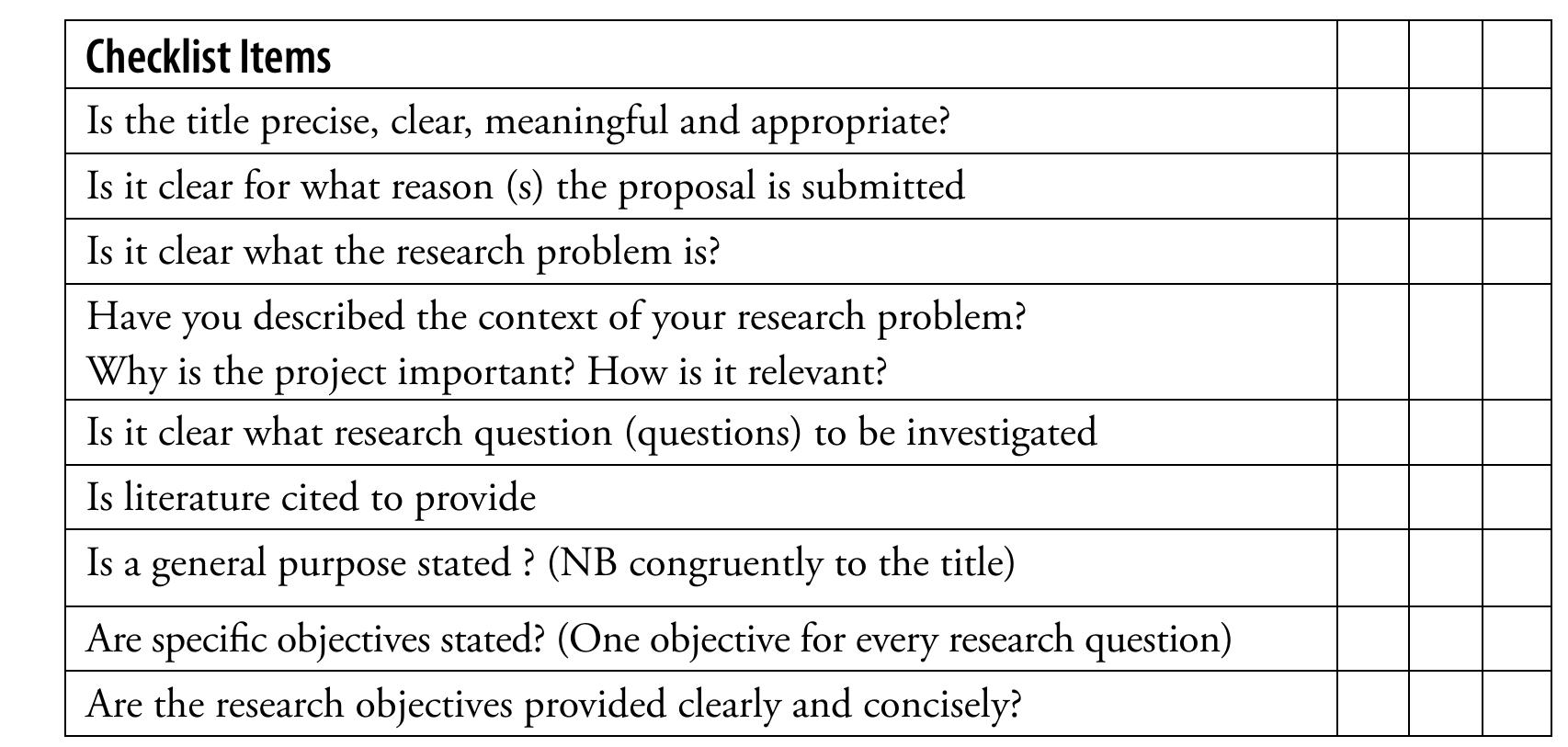 | Checklist Items | | | |
|---|---|---|---|
| Is the title precise, clear, meaningful and appropriate? | | | |
| Is it clear for what reason (s) the proposal is submitted | | | |
| Is it clear what the research problem is? | | | |
| Have you described the context of your research problem? Why is the project important? How is it relevant? | | | |
| Is it clear what research question (questions) to be investigated | | | |
| Is literature cited to provide | | | |
| Is a general purpose stated ? (NB congruently to the title) | | | |
| Are specific objectives stated? (One objective for every research question) | | | |
| Are the research objectives provided clearly and concisely? | | | |